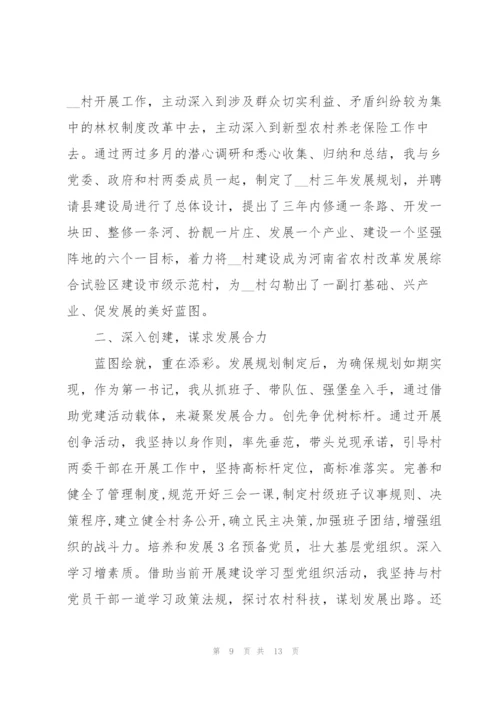 __村开展工作，主动深入到涉及群众切实利益、矛盾纠纷较为集中的林权制度改革中去，主动深入到新型农村养老保险工作中去。通过两过多月的潜心调研和悉心收集、归纳和总结，我与乡党委、政府和村两委成员一起，制定了__村三年发展规划，并聘请县建设局进行了总体设计，提出了三年内修通一条路、开发一块田、整修一条河、扮靓一片庄、发展一个产业、建设一个坚强阵地的六个一目标，着力将__村建设成为河南省农村改革发展综合试验区建设市级示范村，为__村勾勒出了一副打基础、兴产业、促发展的美好蓝图。

二、深入创建，谋求发展合力

蓝图绘就，重在添彩。发展规划制定后，为确保规划如期实现，作为第一书记，我从抓班子、带队伍、强堡垒入手，通过借助党建活动载体，来凝聚发展合力。创先争优树标杆。通过开展创争活动，我坚持以身作则，率先垂范，带头兑现承诺，引导村两委干部在开展工作中，坚持高标杆定位，高标准落实。完善和健全了管理制度，规范开好三会一课，制定村级班子议事规则、决策程序，建立健全村务公开，确立民主决策，加强班子团结，增强组织的战斗力。培养和发展3名预备党员，壮大基层党组织。深入学习增素质。借助当前开展建设学习型党组织活动，我坚持与村党员干部一道学习政策法规，探讨农村科技，谋划发展出路。还

第 9 页 共 13 页